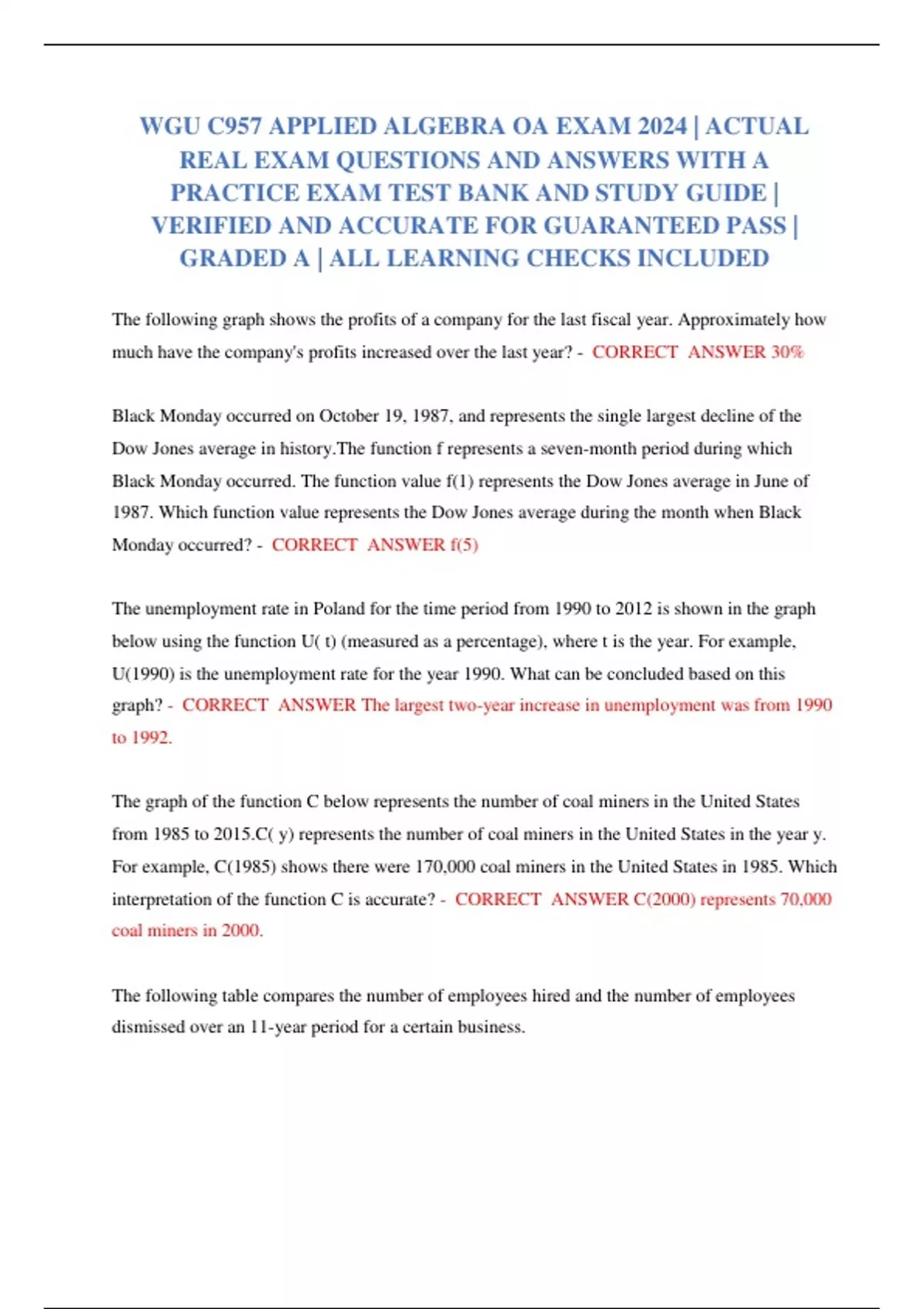 WGU C957 APPLIED ALGEBRA OA EXAM 2024 | ACTUAL REAL EXAM QUESTIONS AND ANSWERS WITH A PRACTICE EXAM TEST BANK AND STUDY GUIDE | VERIFIED AND ACCURATE FOR GUARANTEED PASS | GRADED A | ALL LEARNING CHECKS INCLUDED

The following graph shows the profits of a company for the last fiscal year. Approximately how much have the company's profits increased over the last year? - CORRECT ANSWER 30%

Black Monday occurred on October 19, 1987, and represents the single largest decline of the Dow Jones average in history.The function f represents a seven-month period during which Black Monday occurred. The function value f(1) represents the Dow Jones average in June of 1987. Which function value represents the Dow Jones average during the month when Black Monday occurred? - CORRECT ANSWER f(5)

The unemployment rate in Poland for the time period from 1990 to 2012 is shown in the graph below using the function U( t) (measured as a percentage), where t is the year. For example, U(1990) is the unemployment rate for the year 1990. What can be concluded based on this graph? - CORRECT ANSWER The largest two-year increase in unemployment was from 1990 to 1992.

The graph of the function C below represents the number of coal miners in the United States from 1985 to 2015.C( y) represents the number of coal miners in the United States in the year y. For example, C(1985) shows there were 170,000 coal miners in the United States in 1985. Which interpretation of the function C is accurate? - CORRECT ANSWER C(2000) represents 70,000 coal miners in 2000.

The following table compares the number of employees hired and the number of employees dismissed over an 11-year period for a certain business.